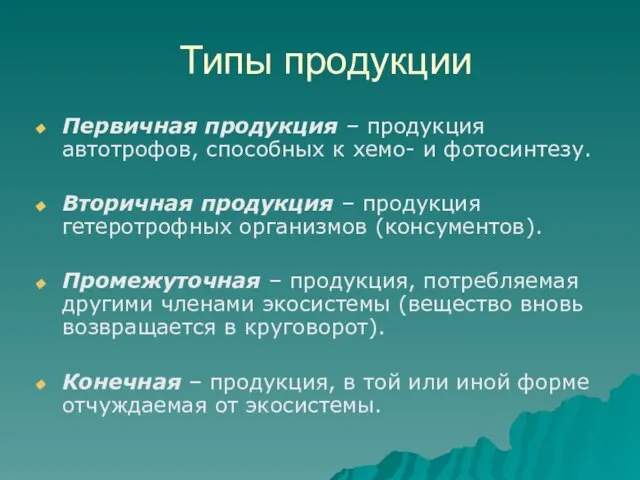 Типы продукции

Первичная продукция – продукция автотрофов, способных к хемо- и фотосинтезу.

Вторичная продукция – продукция гетеротрофных организмов (консументов).

Промежуточная – продукция, потребляемая другими членами экосистемы (вещество вновь возвращается в круговорот).

Конечная – продукция, в той или иной форме отчуждаемая от экосистемы.